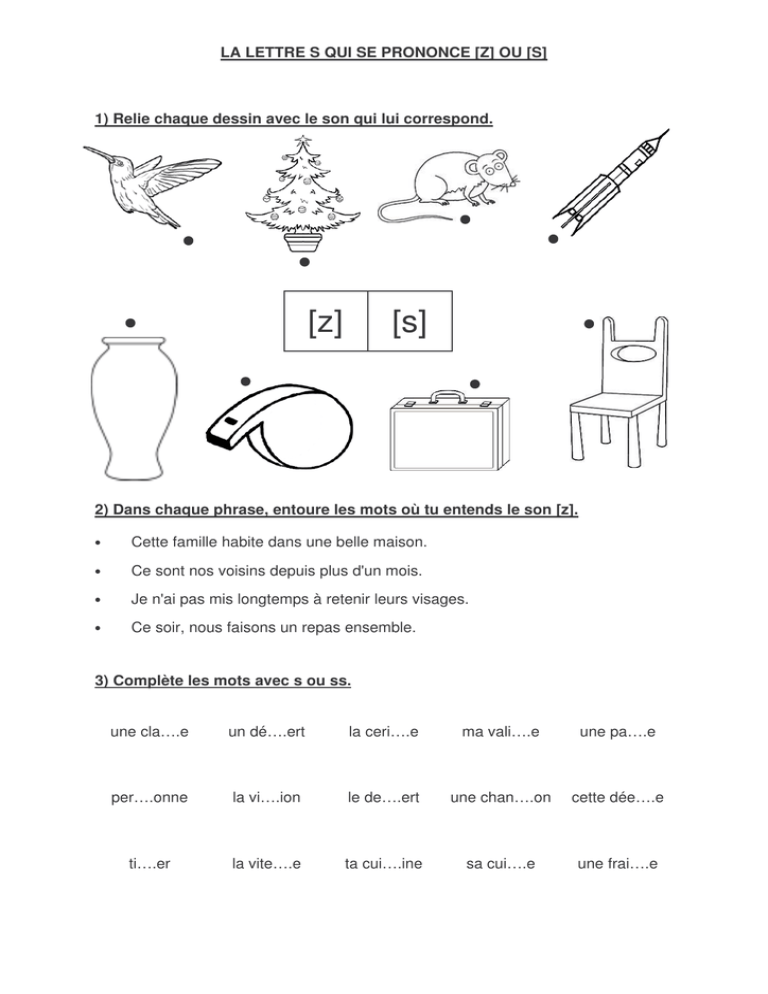 LA LETTRE S QUI SE PRONONCE [Z] OU [S]

1) Relie chaque dessin avec le son qui lui correspond.

| [z] | [s] |
|---|---|

2) Dans chaque phrase, entoure les mots où tu entends le son [z].

• Cette famille habite dans une belle maison.
• Ce sont nos voisins depuis plus d'un mois.
• Je n'ai pas mis longtemps à retenir leurs visages.
• Ce soir, nous faisons un repas ensemble.

3) Complète les mots avec s ou ss.

| une cla….e | un dé….ert | la ceri….e | ma vali….e | une pa….e |
|---|---|---|---|---|
| per….onne | la vi….ion | le de….ert | une chan….on | cette dée….e |
| ti….er | la vite….e | ta cui….ine | sa cui….e | une frai….e |